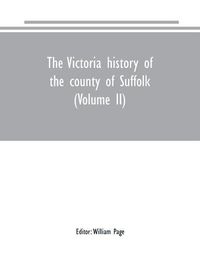 The Victoria history of the county of Suffolk (Volume II)

Editor: William Page